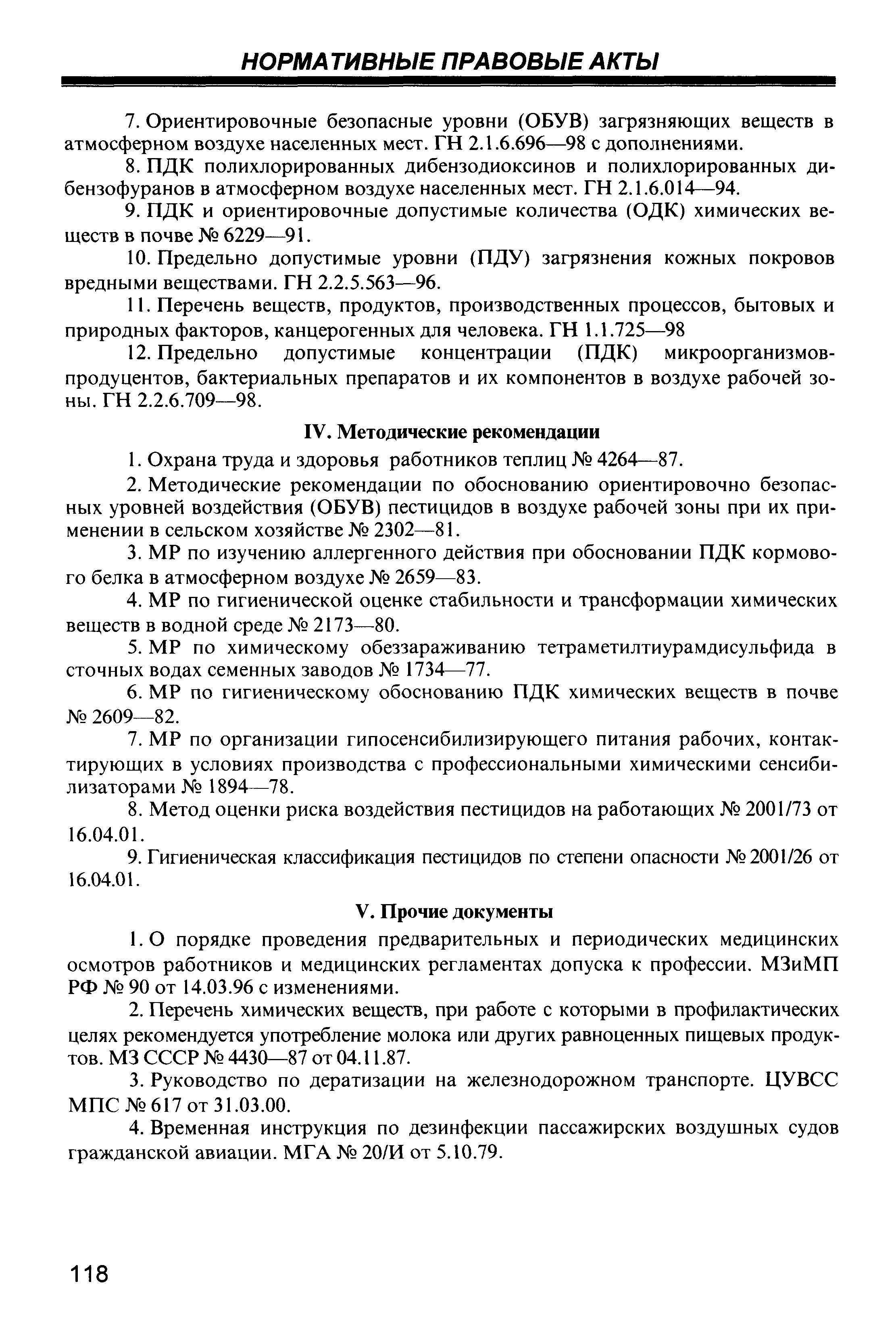 НОРМАТИВНЫЕ ПРАВОВЫЕ АКТЫ

7. Ориентировочные безопасные уровни (ОБУВ) загрязняющих веществ в атмосферном воздухе населенных мест. ГН 2.1.6.696—98 с дополнениями.

8. ПДК полихлорированных дибензодиоксинов и полихлорированных дибензофуранов в атмосферном воздухе населенных мест. ГН 2.1.6.014—94.

9. ПДК и ориентировочные допустимые количества (ОДК) химических веществ в почве № 6229—91.

10. Предельно допустимые уровни (ПДУ) загрязнения кожных покровов вредными веществами. ГН 2.2.5.563—96.

11. Перечень веществ, продуктов, производственных процессов, бытовых и природных факторов, канцерогенных для человека. ГН 1.1.725—98

12. Предельно допустимые концентрации (ПДК) микроорганизмов-продуцентов, бактериальных препаратов и их компонентов в воздухе рабочей зоны. ГН 2.2.6.709—98.

IV. Методические рекомендации

1. Охрана труда и здоровья работников теплиц № 4264—87.

2. Методические рекомендации по обоснованию ориентировочно безопасных уровней воздействия (ОБУВ) пестицидов в воздухе рабочей зоны при их применении в сельском хозяйстве № 2302—81.

3. МР по изучению аллергенного действия при обосновании ПДК кормового белка в атмосферном воздухе № 2659—83.

4. МР по гигиенической оценке стабильности и трансформации химических веществ в водной среде № 2173—80.

5. МР по химическому обеззараживанию тетраметилтиурамдисульфида в сточных водах семенных заводов № 1734—77.

6. МР по гигиеническому обоснованию ПДК химических веществ в почве № 2609—82.

7. МР по организации гипосенсибилизирующего питания рабочих, контактирующих в условиях производства с профессиональными химическими сенсибилизаторами № 1894—78.

8. Метод оценки риска воздействия пестицидов на работающих № 2001/73 от 16.04.01.

9. Гигиеническая классификация пестицидов по степени опасности № 2001/26 от 16.04.01.

V. Прочие документы

1. О порядке проведения предварительных и периодических медицинских осмотров работников и медицинских регламентах допуска к профессии. МЗиМП РФ № 90 от 14.03.96 с изменениями.

2. Перечень химических веществ, при работе с которыми в профилактических целях рекомендуется употребление молока или других равноценных пищевых продуктов. МЗ СССР № 4430—87 от 04.11.87.

3. Руководство по дератизации на железнодорожном транспорте. ЦУВСС МПС № 617 от 31.03.00.

4. Временная инструкция по дезинфекции пассажирских воздушных судов гражданской авиации. МГА № 20/И от 5.10.79.

118